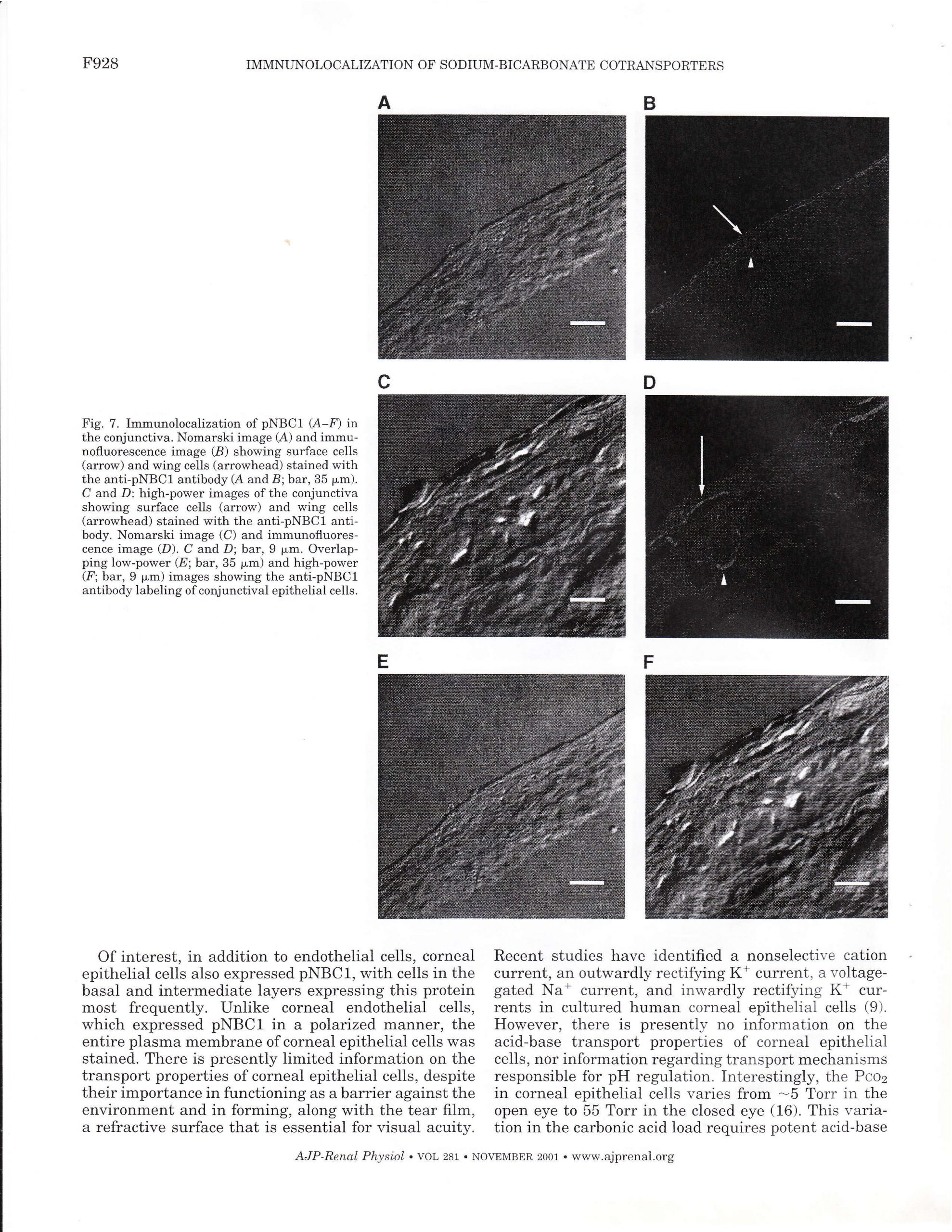 F928 IMMNUNOLOCALIZATION OF SODIUM-BICARBONATE COTRANSPORTERS

A

B

C

D

E

F

Fig. 7. Immunolocalization of pNBC1 (A–F) in the conjunctiva. Nomarski image (A) and immunofluorescence image (B) showing surface cells (arrow) and wing cells (arrowhead) stained with the anti-pNBC1 antibody (A and B; bar, 35 μm). C and D: high-power images of the conjunctiva showing surface cells (arrow) and wing cells (arrowhead) stained with the anti-pNBC1 antibody. Nomarski image (C) and immunofluorescence image (D). C and D; bar, 9 μm. Overlapping low-power (E; bar, 35 μm) and high-power (F; bar, 9 μm) images showing the anti-pNBC1 antibody labeling of conjunctival epithelial cells.

Of interest, in addition to endothelial cells, corneal epithelial cells also expressed pNBC1, with cells in the basal and intermediate layers expressing this protein most frequently. Unlike corneal endothelial cells, which expressed pNBC1 in a polarized manner, the entire plasma membrane of corneal epithelial cells was stained. There is presently limited information on the transport properties of corneal epithelial cells, despite their importance in functioning as a barrier against the environment and in forming, along with the tear film, a refractive surface that is essential for visual acuity.

Recent studies have identified a nonselective cation current, an outwardly rectifying $K^+$ current, a voltage-gated $Na^+$ current, and inwardly rectifying $K^+$ currents in cultured human corneal epithelial cells (9). However, there is presently no information on the acid-base transport properties of corneal epithelial cells, nor information regarding transport mechanisms responsible for pH regulation. Interestingly, the $P_{CO_2}$ in corneal epithelial cells varies from ~5 Torr in the open eye to 55 Torr in the closed eye (16). This variation in the carbonic acid load requires potent acid-base

AJP-Renal Physiol • VOL 281 • NOVEMBER 2001 • www.ajprenal.org